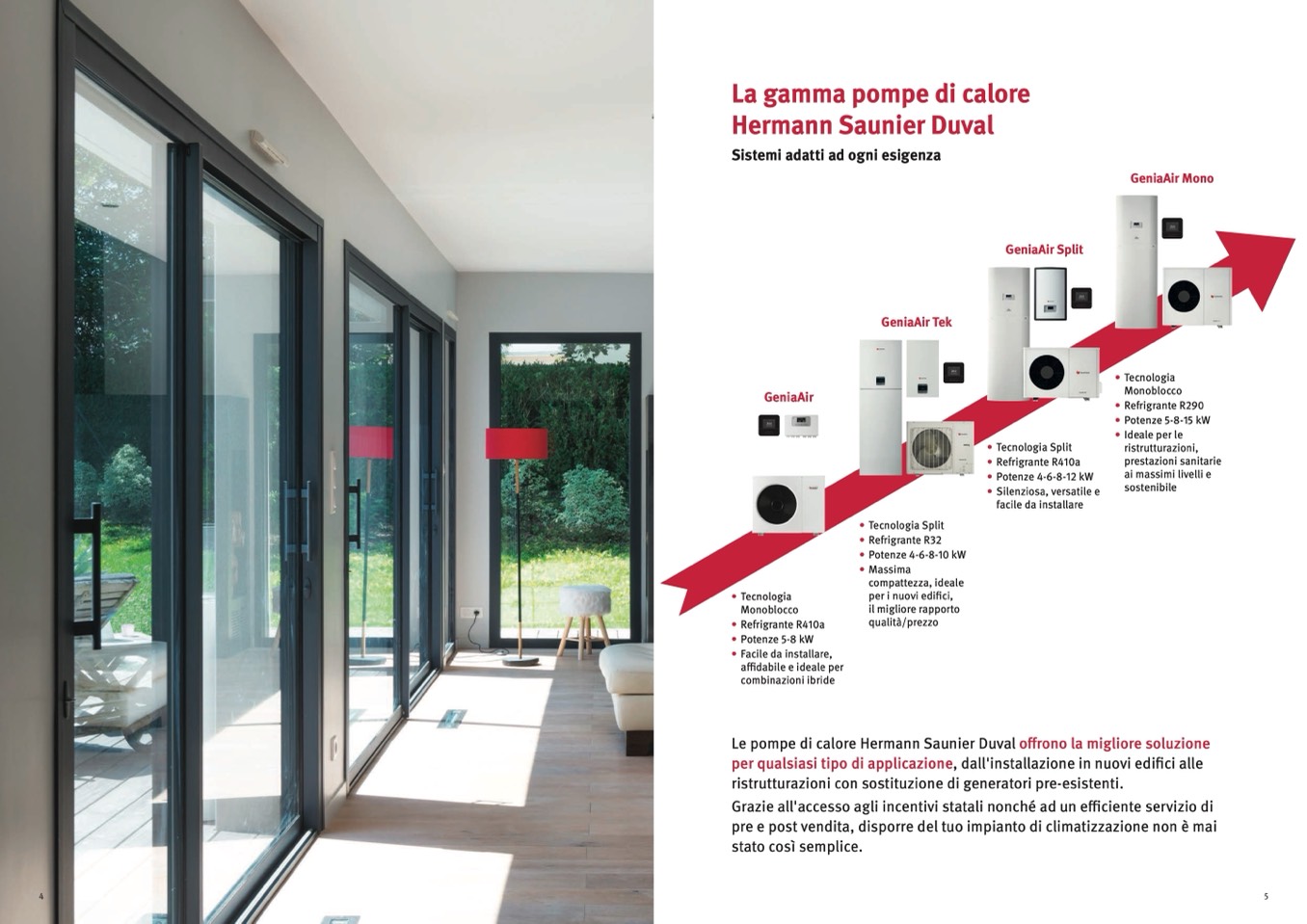 4

La gamma pompe di calore Hermann Saunier Duval

Sistemi adatti ad ogni esigenza

GeniaAir

• Tecnologia Monoblocco
• Refrigrante R410a
• Potenze 5-8 kW
• Facile da installare, affidabile e ideale per combinazioni ibride

GeniaAir Tek

• Tecnologia Split
• Refrigrante R32
• Potenze 4-6-8-10 kW
• Massima compattezza, ideale per i nuovi edifici, il migliore rapporto qualità/prezzo

GeniaAir Split

• Tecnologia Split
• Refrigrante R410a
• Potenze 4-6-8-12 kW
• Silenziosa, versatile e facile da installare

GeniaAir Mono

• Tecnologia Monoblocco
• Refrigrante R290
• Potenze 5-8-15 kW
• Ideale per le ristrutturazioni, prestazioni sanitarie ai massimi livelli e sostenibile

Le pompe di calore Hermann Saunier Duval offrono la migliore soluzione per qualsiasi tipo di applicazione, dall'installazione in nuovi edifici alle ristrutturazioni con sostituzione di generatori pre-esistenti.

Grazie all'accesso agli incentivi statali nonché ad un efficiente servizio di pre e post vendita, disporre del tuo impianto di climatizzazione non è mai stato così semplice.

5